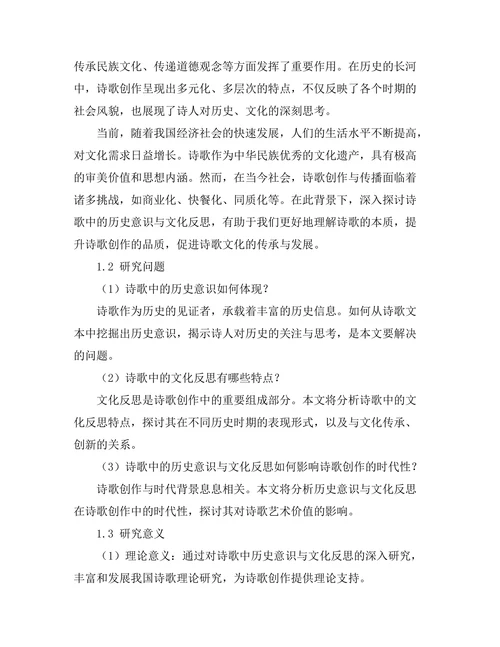 传承民族文化、传递道德观念等方面发挥了重要作用。在历史的长河中，诗歌创作呈现出多元化、多层次的特点，不仅反映了各个时期的社会风貌，也展现了诗人对历史、文化的深刻思考。

当前，随着我国经济社会的快速发展，人们的生活水平不断提高，对文化需求日益增长。诗歌作为中华民族优秀的文化遗产，具有极高的审美价值和思想内涵。然而，在当今社会，诗歌创作与传播面临着诸多挑战，如商业化、快餐化、同质化等。在此背景下，深入探讨诗歌中的历史意识与文化反思，有助于我们更好地理解诗歌的本质，提升诗歌创作的品质，促进诗歌文化的传承与发展。

1.2 研究问题

（1）诗歌中的历史意识如何体现？

诗歌作为历史的见证者，承载着丰富的历史信息。如何从诗歌文本中挖掘出历史意识，揭示诗人对历史的关注与思考，是本文要解决的问题。

（2）诗歌中的文化反思有哪些特点？

文化反思是诗歌创作中的重要组成部分。本文将分析诗歌中的文化反思特点，探讨其在不同历史时期的表现形式，以及与文化传承、创新的关系。

（3）诗歌中的历史意识与文化反思如何影响诗歌创作的时代性？

诗歌创作与时代背景息息相关。本文将分析历史意识与文化反思在诗歌创作中的时代性，探讨其对诗歌艺术价值的影响。

1.3 研究意义

（1）理论意义：通过对诗歌中历史意识与文化反思的深入研究，丰富和发展我国诗歌理论研究，为诗歌创作提供理论支持。